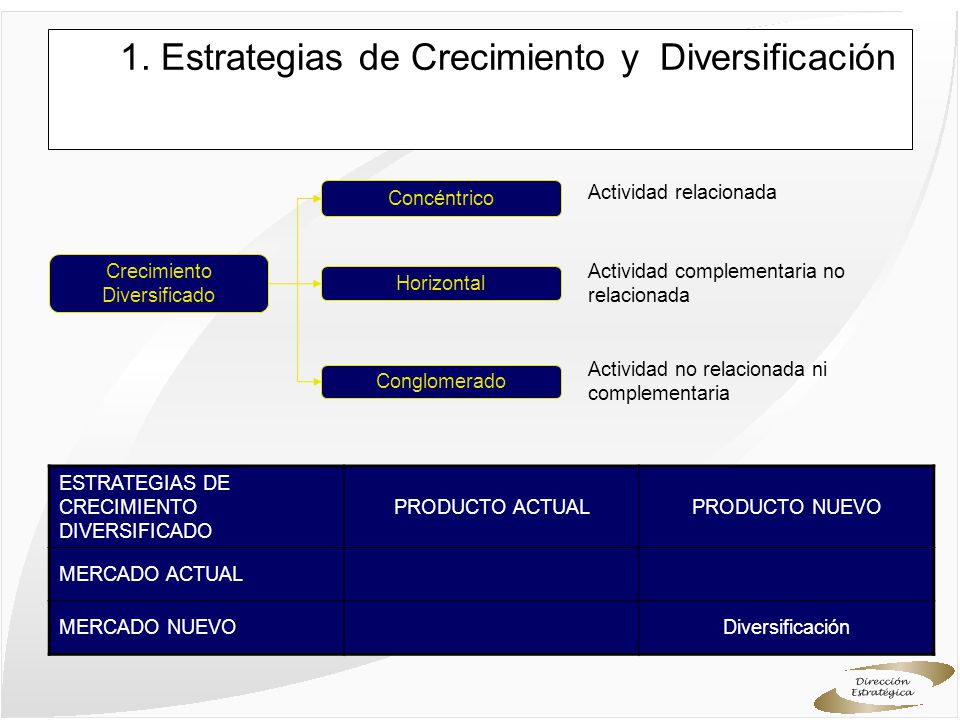 1. Estrategias de Crecimiento y Diversificación

Crecimiento Diversificado

Concéntrico

Actividad relacionada

Horizontal

Actividad complementaria no relacionada

Conglomerado

Actividad no relacionada ni complementaria

| ESTRATEGIAS DE CRECIMIENTO DIVERSIFICADO | PRODUCTO ACTUAL | PRODUCTO NUEVO |
|---|---|---|
| MERCADO ACTUAL | | |
| MERCADO NUEVO | | Diversificación |

Dirección Estratégica